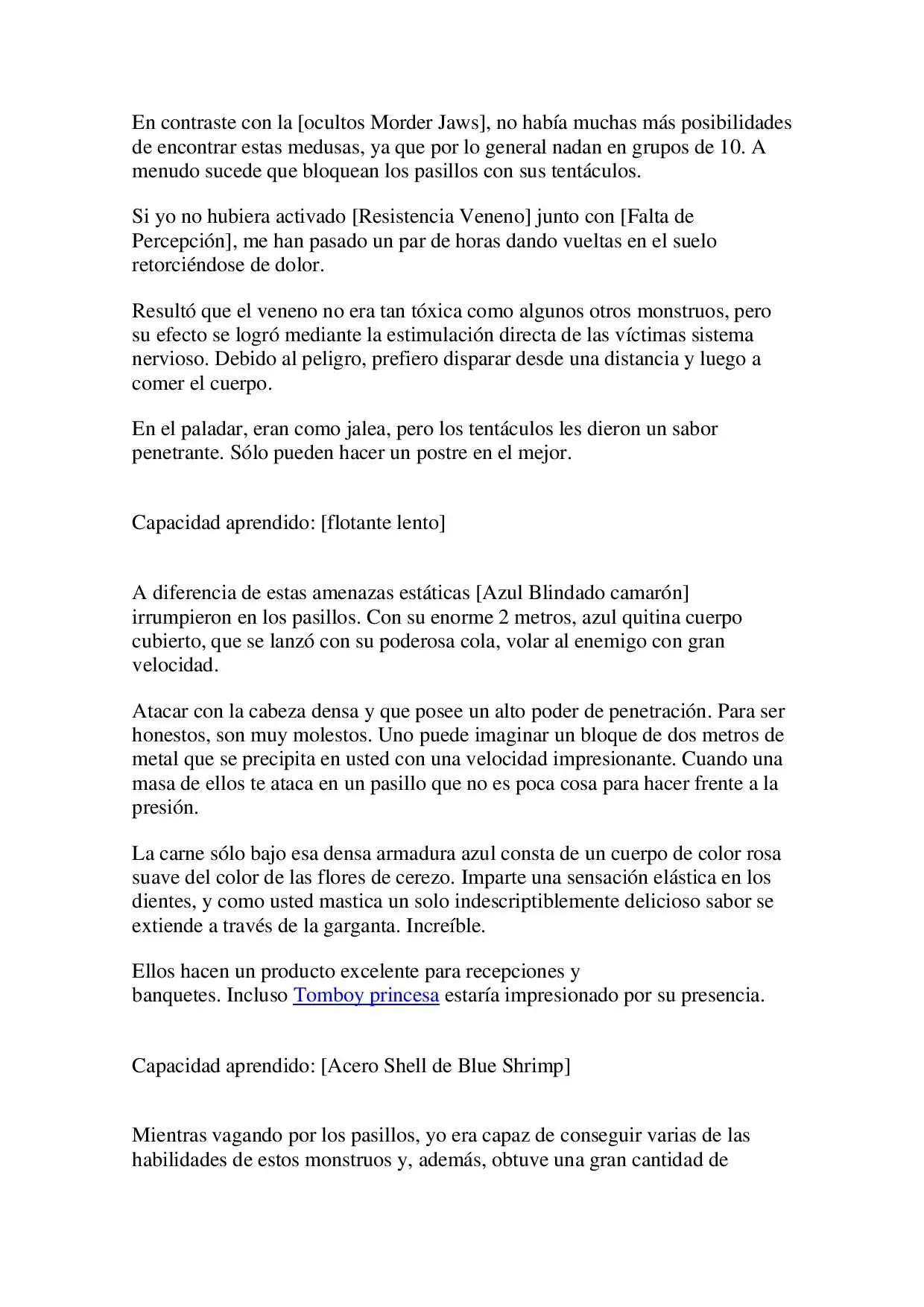 En contraste con la [ocultos Morder Jaws], no había muchas más posibilidades de encontrar estas medusas, ya que por lo general nadan en grupos de 10. A menudo sucede que bloquean los pasillos con sus tentáculos.

Si yo no hubiera activado [Resistencia Veneno] junto con [Falta de Percepción], me han pasado un par de horas dando vueltas en el suelo retorciéndose de dolor.

Resultó que el veneno no era tan tóxica como algunos otros monstruos, pero su efecto se logró mediante la estimulación directa de las víctimas sistema nervioso. Debido al peligro, prefiero disparar desde una distancia y luego a comer el cuerpo.

En el paladar, eran como jalea, pero los tentáculos les dieron un sabor penetrante. Sólo pueden hacer un postre en el mejor.

Capacidad aprendido: [flotante lento]

A diferencia de estas amenazas estáticas [Azul Blindado camarón] irrumpieron en los pasillos. Con su enorme 2 metros, azul quitina cuerpo cubierto, que se lanzó con su poderosa cola, volar al enemigo con gran velocidad.

Atacar con la cabeza densa y que posee un alto poder de penetración. Para ser honestos, son muy molestos. Uno puede imaginar un bloque de dos metros de metal que se precipita en usted con una velocidad impresionante. Cuando una masa de ellos te ataca en un pasillo que no es poca cosa para hacer frente a la presión.

La carne sólo bajo esa densa armadura azul consta de un cuerpo de color rosa suave del color de las flores de cerezo. Imparte una sensación elástica en los dientes, y como usted mastica un solo indescriptiblemente delicioso sabor se extiende a través de la garganta. Increíble.

Ellos hacen un producto excelente para recepciones y banquetes. Incluso Tomboy princesa estaría impresionado por su presencia.

Capacidad aprendido: [Acero Shell de Blue Shrimp]

Mientras vagando por los pasillos, yo era capaz de conseguir varias de las habilidades de estos monstruos y, además, obtuve una gran cantidad de